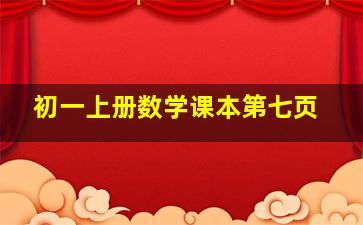 初一上册数学课本第七页